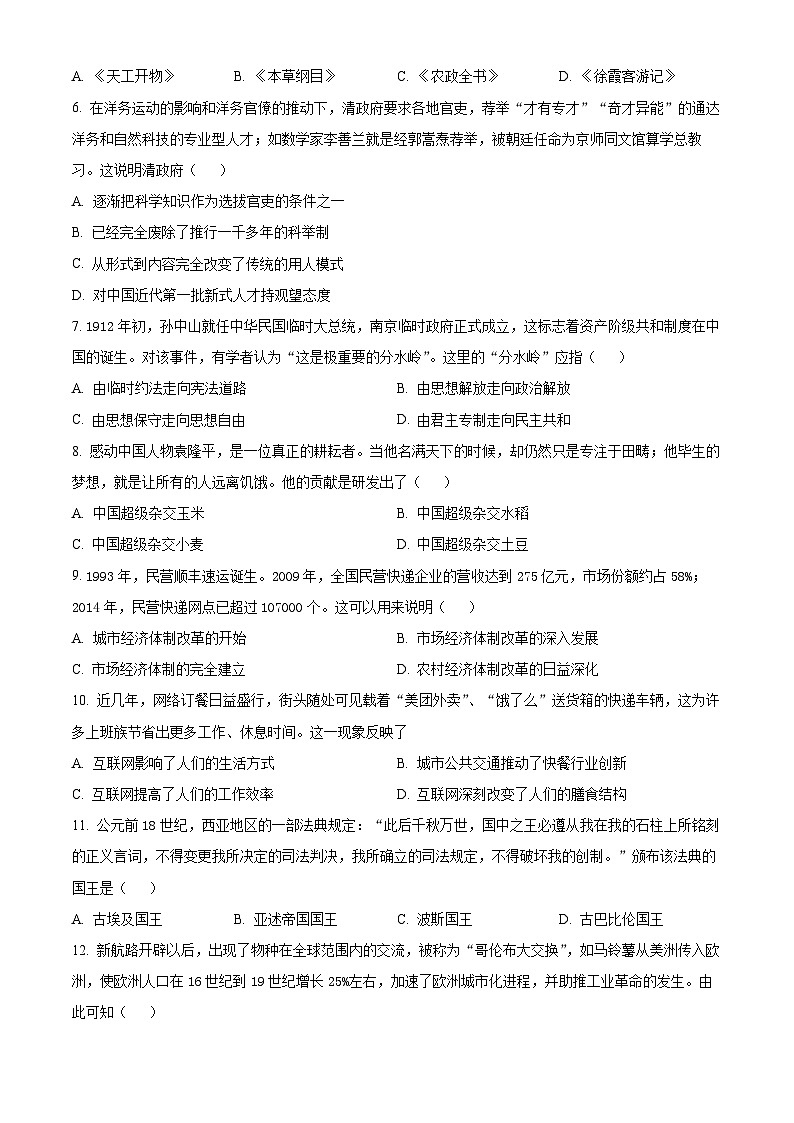 A. 《天工开物》 B. 《本草纲目》 C. 《农政全书》 D. 《徐霞客游记》

6. 在洋务运动的影响和洋务官僚的推动下，清政府要求各地官吏，荐举“才有专才”“奇才异能”的通达洋务和自然科技的专业型人才；如数学家李善兰就是经郭嵩焘荐举，被朝廷任命为京师同文馆算学总教习。这说明清政府（　）

A. 逐渐把科学知识作为选拔官吏的条件之一

B. 已经完全废除了推行一千多年的科举制

C. 从形式到内容完全改变了传统的用人模式

D. 对中国近代第一批新式人才持观望态度

7. 1912 年初，孙中山就任中华民国临时大总统，南京临时政府正式成立，这标志着资产阶级共和制度在中国的诞生。对该事件，有学者认为“这是极重要的分水岭”。这里的“分水岭”应指（　）

A. 由临时约法走向宪法道路 B. 由思想解放走向政治解放

C. 由思想保守走向思想自由 D. 由君主专制走向民主共和

8. 感动中国人物袁隆平，是一位真正的耕耘者。当他名满天下的时候，却仍然只是专注于田畴；他毕生的梦想，就是让所有的人远离饥饿。他的贡献是研发出了（　）

A. 中国超级杂交玉米 B. 中国超级杂交水稻

C. 中国超级杂交小麦 D. 中国超级杂交土豆

9. 1993 年，民营顺丰速运诞生。2009 年，全国民营快递企业的营收达到 275 亿元，市场份额约占 58%；2014 年，民营快递网点已超过 107000 个。这可以用来说明（　）

A. 城市经济体制改革的开始 B. 市场经济体制改革的深入发展

C. 市场经济体制的完全建立 D. 农村经济体制改革的日益深化

10. 近几年，网络订餐日益盛行，街头随处可见载着“美团外卖”、“饿了么”送货箱的快递车辆，这为许多上班族节省出更多工作、休息时间。这一现象反映了

A. 互联网影响了人们的生活方式 B. 城市公共交通推动了快餐行业创新

C. 互联网提高了人们的工作效率 D. 互联网深刻改变了人们的膳食结构

11. 公元前 18 世纪，西亚地区的一部法典规定：“此后千秋万世，国中之王必遵从我在我的石柱上所铭刻的正义言词，不得变更我所决定的司法判决，我所确立的司法规定，不得破坏我的创制。”颁布该法典的国王是（　）

A. 古埃及国王 B. 亚述帝国国王 C. 波斯国王 D. 古巴比伦国王

12. 新航路开辟以后，出现了物种在全球范围内的交流，被称为“哥伦布大交换”，如马铃薯从美洲传入欧洲，使欧洲人口在 16 世纪到 19 世纪增长 25%左右，加速了欧洲城市化进程，并助推工业革命的发生。由此可知（　）